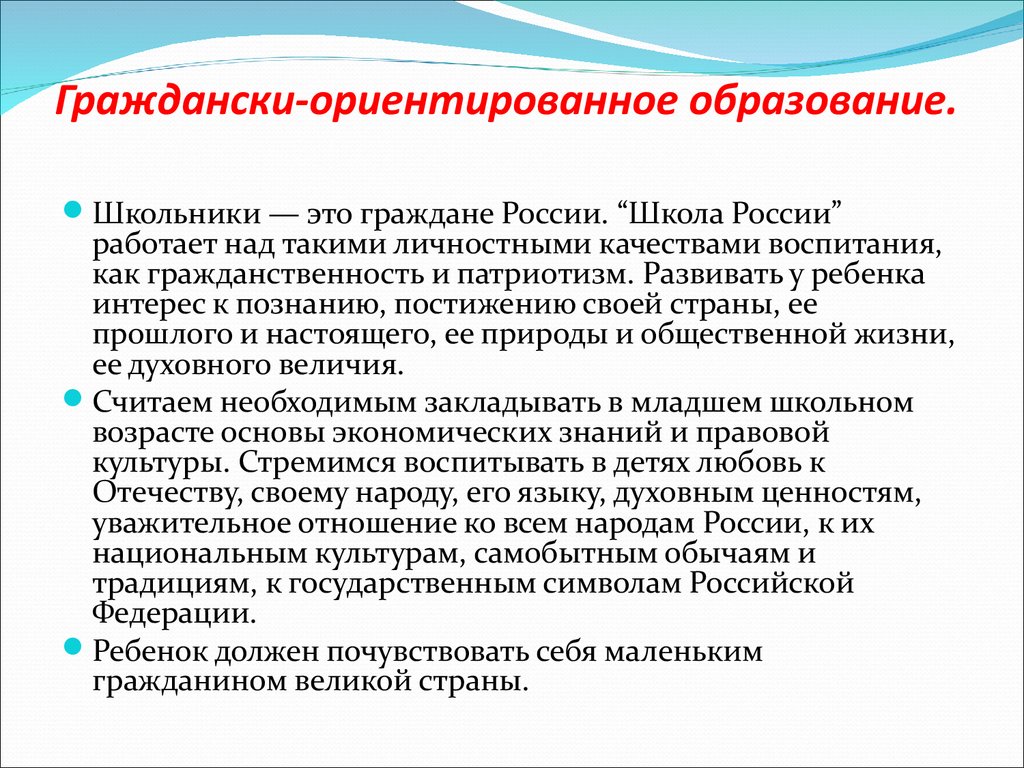 Граждански-ориентированное образование.

Школьники — это граждане России. “Школа России” работает над такими личностными качествами воспитания, как гражданственность и патриотизм. Развивать у ребенка интерес к познанию, постижению своей страны, ее прошлого и настоящего, ее природы и общественной жизни, ее духовного величия.

Считаем необходимым закладывать в младшем школьном возрасте основы экономических знаний и правовой культуры. Стремимся воспитывать в детях любовь к Отечеству, своему народу, его языку, духовным ценностям, уважительное отношение ко всем народам России, к их национальным культурам, самобытным обычаям и традициям, к государственным символам Российской Федерации.

Ребенок должен почувствовать себя маленьким гражданином великой страны.